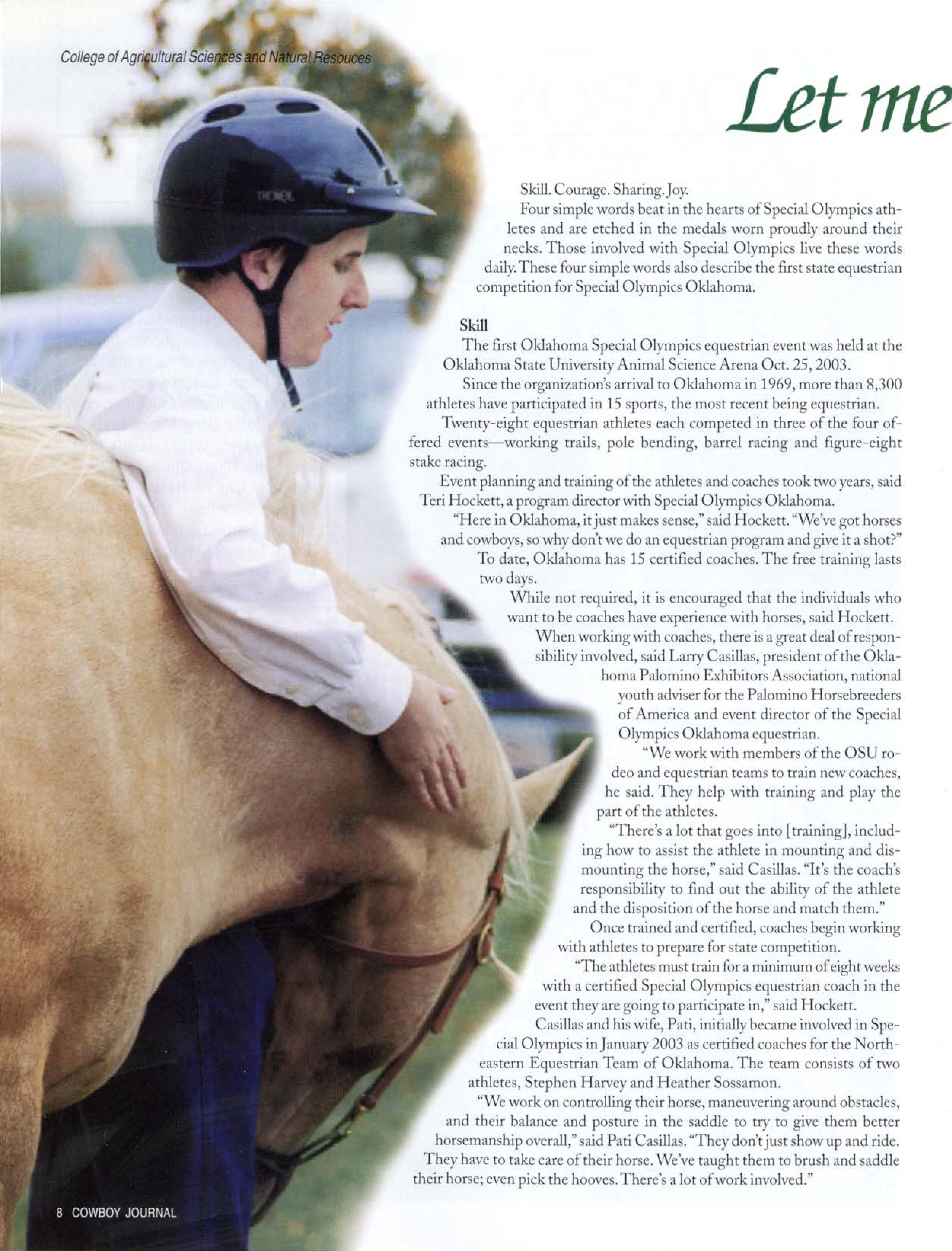 College of Agricultural Sciences and Natural Resouces

Let me

Skill. Courage. Sharing. Joy.

Four simple words beat in the hearts of Special Olympics athletes and are etched in the medals worn proudly around their necks. Those involved with Special Olympics live these words daily. These four simple words also describe the first state equestrian competition for Special Olympics Oklahoma.

Skill

The first Oklahoma Special Olympics equestrian event was held at the Oklahoma State University Animal Science Arena Oct. 25, 2003.

Since the organization's arrival to Oklahoma in 1969, more than 8,300 athletes have participated in 15 sports, the most recent being equestrian.

Twenty-eight equestrian athletes each competed in three of the four offered events—working trails, pole bending, barrel racing and figure-eight stake racing.

Event planning and training of the athletes and coaches took two years, said Teri Hockett, a program director with Special Olympics Oklahoma.

"Here in Oklahoma, it just makes sense," said Hockett. "We've got horses and cowboys, so why don't we do an equestrian program and give it a shot?"

To date, Oklahoma has 15 certified coaches. The free training lasts two days.

While not required, it is encouraged that the individuals who want to be coaches have experience with horses, said Hockett.

When working with coaches, there is a great deal of responsibility involved, said Larry Casillas, president of the Oklahoma Palomino Exhibitors Association, national youth adviser for the Palomino Horsebreeders of America and event director of the Special Olympics Oklahoma equestrian.

"We work with members of the OSU rodeo and equestrian teams to train new coaches, he said. They help with training and play the part of the athletes.

"There's a lot that goes into [training], including how to assist the athlete in mounting and dismounting the horse," said Casillas. "It's the coach's responsibility to find out the ability of the athlete and the disposition of the horse and match them."

Once trained and certified, coaches begin working with athletes to prepare for state competition.

"The athletes must train for a minimum of eight weeks with a certified Special Olympics equestrian coach in the event they are going to participate in," said Hockett.

Casillas and his wife, Pati, initially became involved in Special Olympics in January 2003 as certified coaches for the Northeastern Equestrian Team of Oklahoma. The team consists of two athletes, Stephen Harvey and Heather Sossamon.

"We work on controlling their horse, maneuvering around obstacles, and their balance and posture in the saddle to try to give them better horsemanship overall," said Pati Casillas. "They don't just show up and ride. They have to take care of their horse. We've taught them to brush and saddle their horse; even pick the hooves. There's a lot of work involved."

8 COWBOY JOURNAL